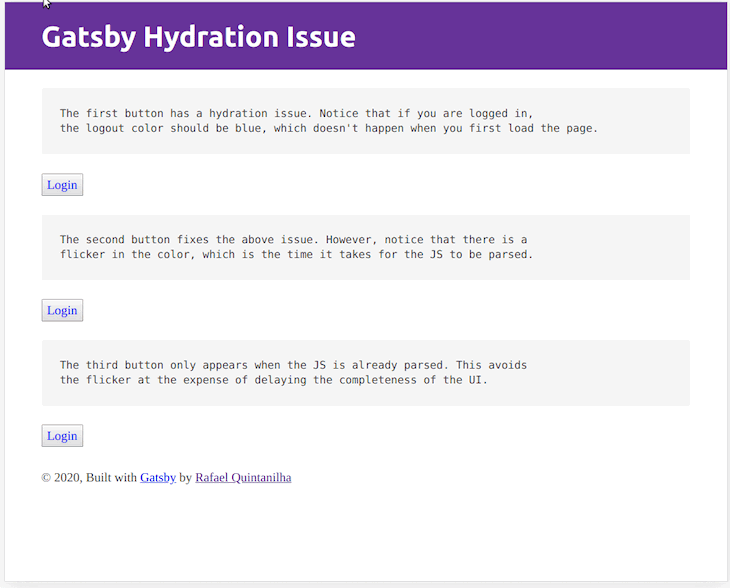 Gatsby Hydration Issue

The first button has a hydration issue. Notice that if you are logged in, the logout color should be blue, which doesn't happen when you first load the page.

Login

The second button fixes the above issue. However, notice that there is a flicker in the color, which is the time it takes for the JS to be parsed.

Login

The third button only appears when the JS is already parsed. This avoids the flicker at the expense of delaying the completeness of the UI.

Login

© 2020, Built with Gatsby by Rafael Quintanilha